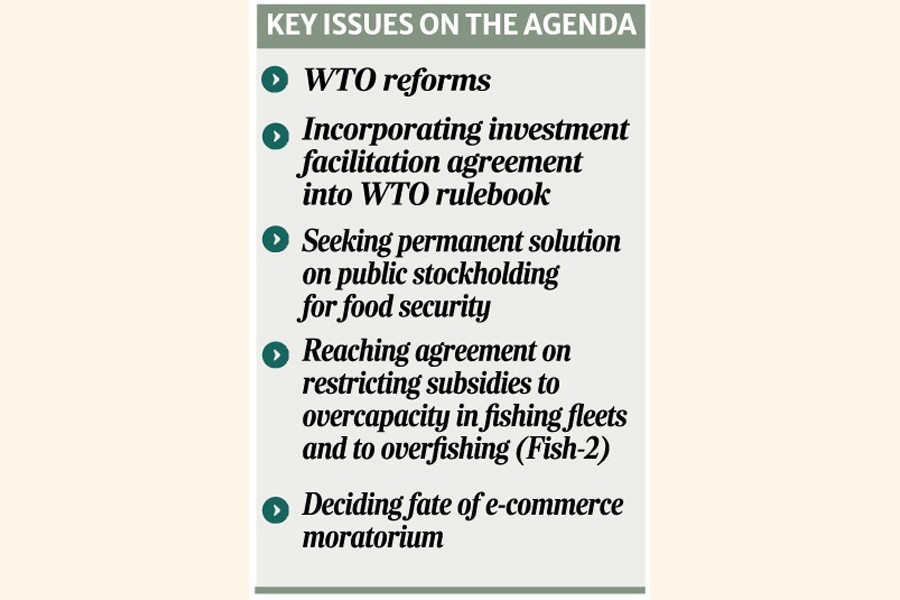 KEY ISSUES ON THE AGENDA

WTO reforms

Incorporating investment facilitation agreement into WTO rulebook

Seeking permanent solution on public stockholding for food security

Reaching agreement on restricting subsidies to overcapacity in fishing fleets and to overfishing (Fish-2)

Deciding fate of e-commerce moratorium